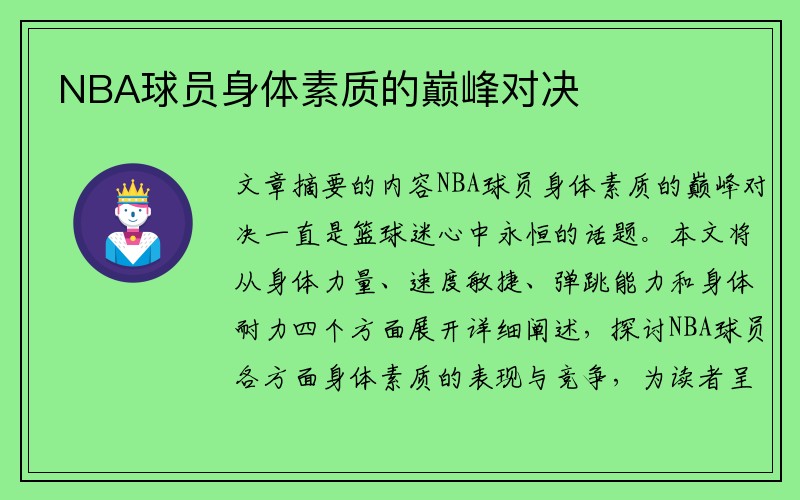 NBA球员身体素质的巅峰对决

文章摘要的内容NBA球员身体素质的巅峰对决一直是篮球迷心中永恒的话题。本文将从身体力量、速度敏捷、弹跳能力和身体耐力四个方面展开详细阐述，探讨NBA球员各方面身体素质的表现与竞争，为读者呈